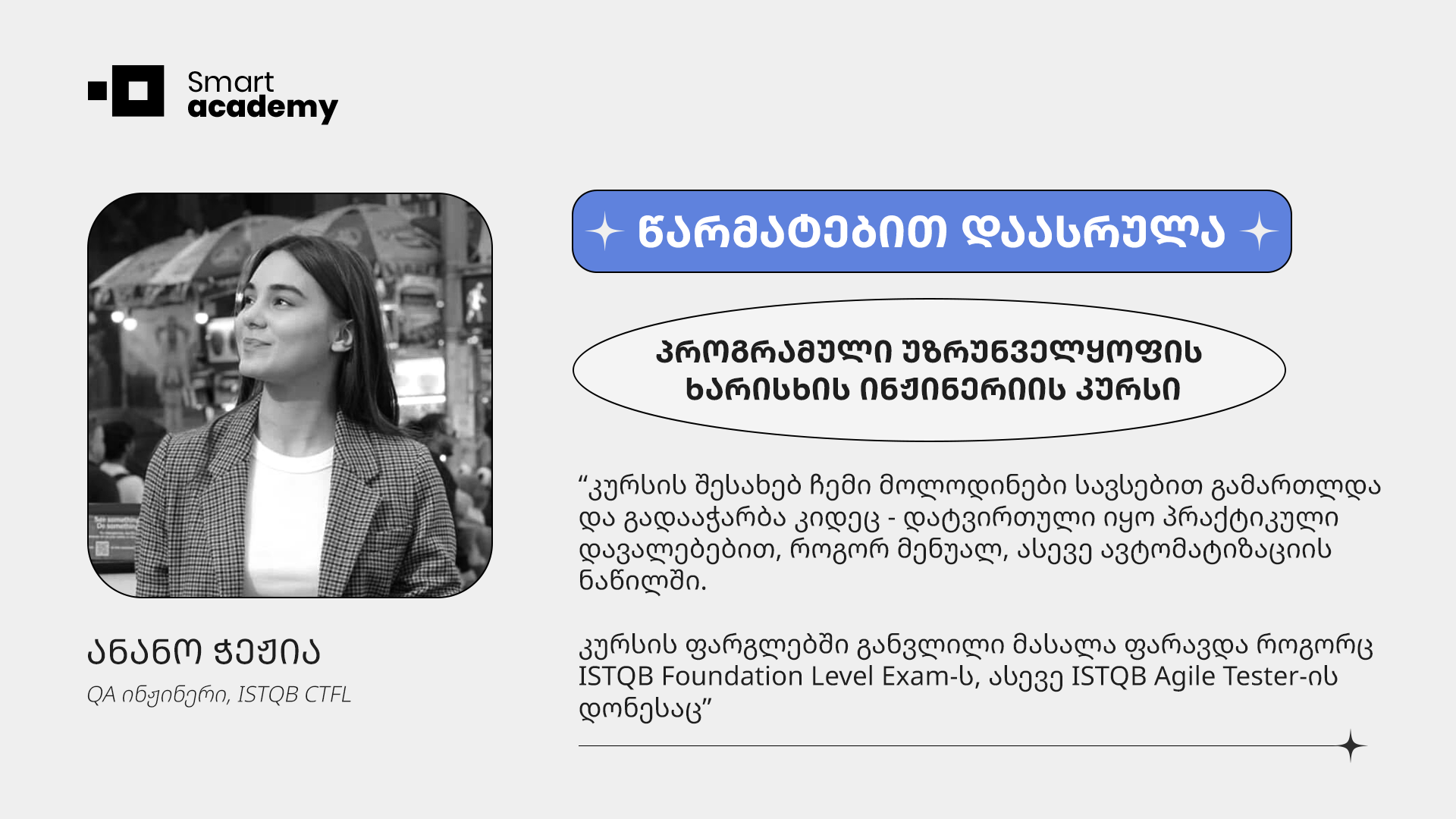 Smart academy

წარმატებით დაასრულა

პროგრამული უზრუნველყოფის ხარისხის ინჟინერიის კურსი

“კურსის შესახებ ჩემი მოლოდინები სავსებით გამართლდა და გადააჭარბა კიდეც - დატვირთული იყო პრაქტიკული დავალებებით, როგორ მენუალ, ასევე ავტომატიზაციის ნაწილში.

კურსის ფარგლებში განვლილი მასალა ფარავდა როგორც ISTQB Foundation Level Exam-ს, ასევე ISTQB Agile Tester-ის დონესაც”

ანანო ჭეჟია
QA ინჟინერი, ISTQB CTFL